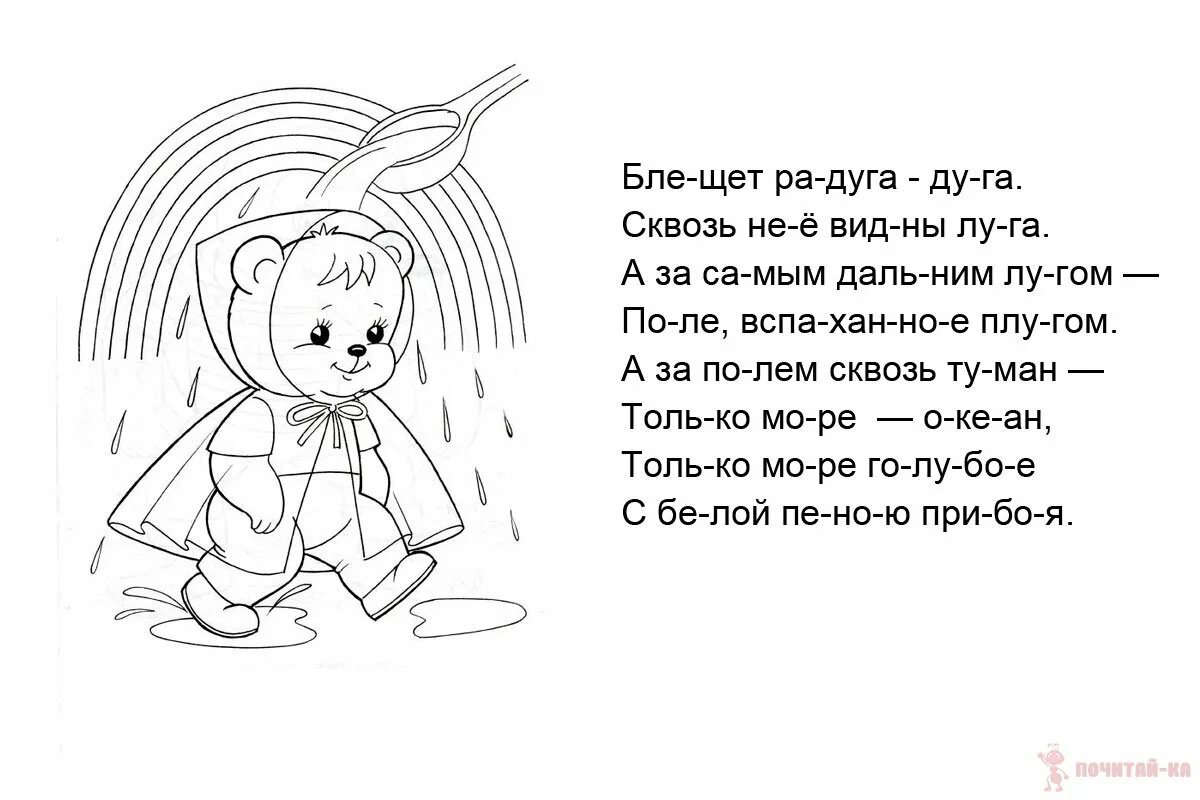 Бле-щет ра-дуга - ду-га.
Сквозь не-ё вид-ны лу-га.
А за са-мым даль-ним лу-гом —
По-ле, вспа-хан-но-е плу-гом.
А за по-лем сквозь ту-ман —
Толь-ко мо-ре — о-ке-ан,
Толь-ко мо-ре го-лу-бо-е
С бе-лой пе-но-ю при-бо-я.

ПОЧИТАЙ-КА